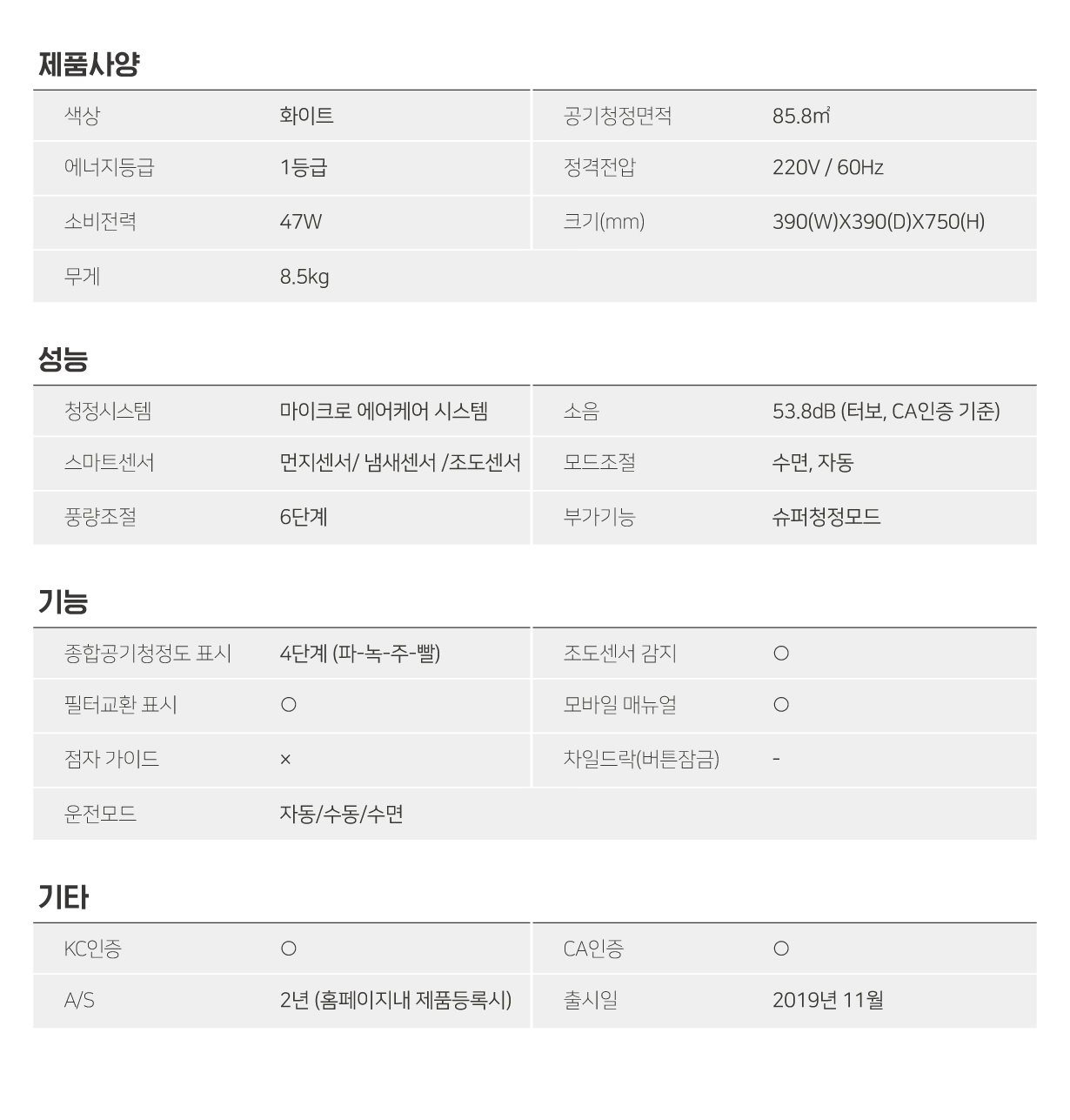 제품사양

| 색상 | 화이트 | 공기청정면적 | 85.8㎡ |
|---|---|---|---|
| 에너지등급 | 1등급 | 정격전압 | 220V / 60Hz |
| 소비전력 | 47W | 크기(mm) | 390(W)X390(D)X750(H) |
| 무게 | 8.5kg | | |

성능

| 청정시스템 | 마이크로 에어케어 시스템 | 소음 | 53.8dB (터보, CA인증 기준) |
|---|---|---|---|
| 스마트센서 | 먼지센서/ 냄새센서 /조도센서 | 모드조절 | 수면, 자동 |
| 풍량조절 | 6단계 | 부가기능 | 슈퍼청정모드 |

기능

| 종합공기청정도 표시 | 4단계 (파-녹-주-빨) | 조도센서 감지 | ○ |
|---|---|---|---|
| 필터교환 표시 | ○ | 모바일 매뉴얼 | ○ |
| 점자 가이드 | × | 차일드락(버튼잠금) | - |
| 운전모드 | 자동/수동/수면 | | |

기타

| KC인증 | ○ | CA인증 | ○ |
|---|---|---|---|
| A/S | 2년 (홈페이지내 제품등록시) | 출시일 | 2019년 11월 |